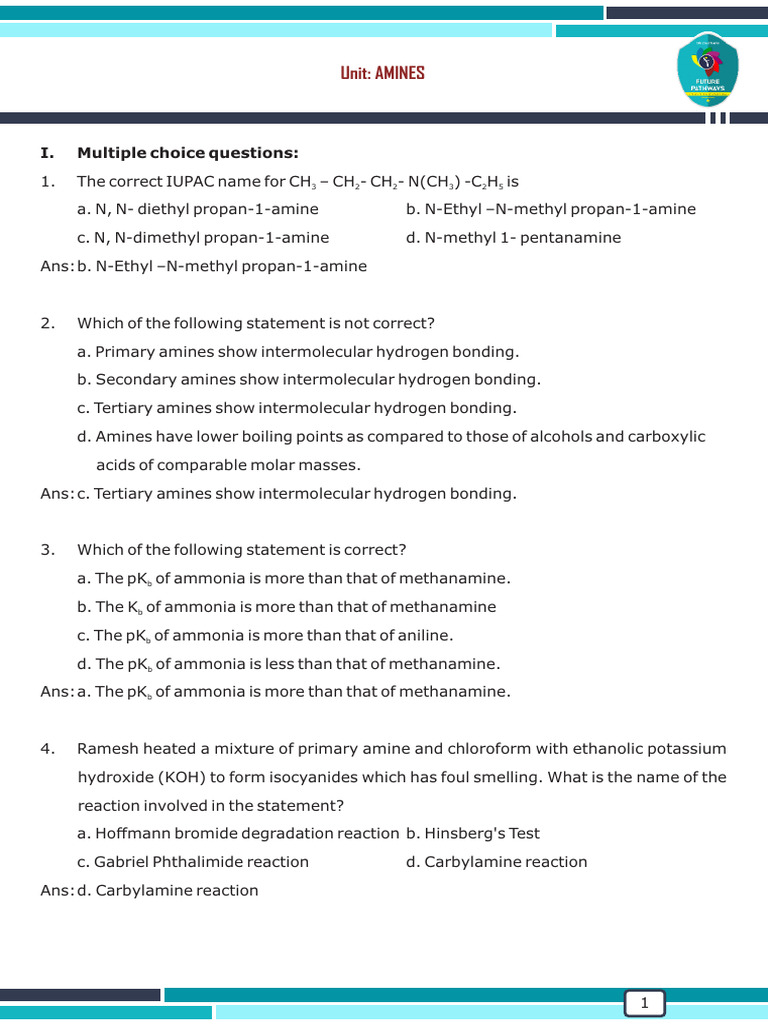 Unit: AMINES

FUTURE PATHWAYS

I. Multiple choice questions:

1. The correct IUPAC name for $CH_3 – CH_2- CH_2- N(CH_3) -C_2H_5$ is

a. N, N- diethyl propan-1-amine
b. N-Ethyl –N-methyl propan-1-amine
c. N, N-dimethyl propan-1-amine
d. N-methyl 1- pentanamine

Ans: b. N-Ethyl –N-methyl propan-1-amine

2. Which of the following statement is not correct?

a. Primary amines show intermolecular hydrogen bonding.
b. Secondary amines show intermolecular hydrogen bonding.
c. Tertiary amines show intermolecular hydrogen bonding.
d. Amines have lower boiling points as compared to those of alcohols and carboxylic acids of comparable molar masses.

Ans: c. Tertiary amines show intermolecular hydrogen bonding.

3. Which of the following statement is correct?

a. The $pK_b$ of ammonia is more than that of methanamine.
b. The $K_b$ of ammonia is more than that of methanamine
c. The $pK_b$ of ammonia is more than that of aniline.
d. The $pK_b$ of ammonia is less than that of methanamine.

Ans: a. The $pK_b$ of ammonia is more than that of methanamine.

4. Ramesh heated a mixture of primary amine and chloroform with ethanolic potassium hydroxide (KOH) to form isocyanides which has foul smelling. What is the name of the reaction involved in the statement?

a. Hoffmann bromide degradation reaction
b. Hinsberg's Test
c. Gabriel Phthalimide reaction
d. Carbylamine reaction

Ans: d. Carbylamine reaction

1